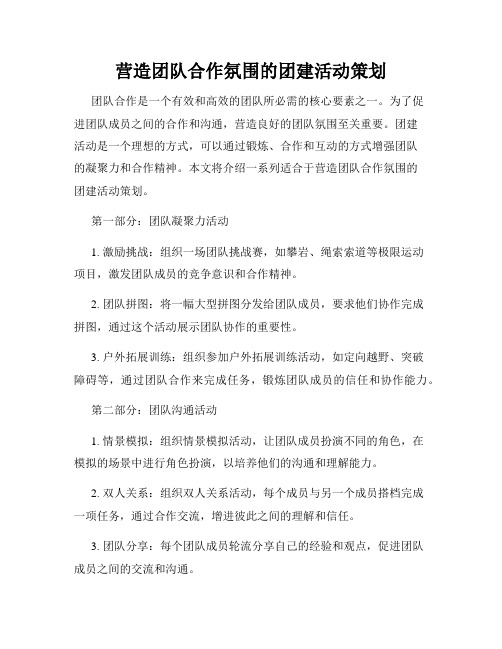 营造团队合作氛围的团建活动策划

团队合作是一个有效和高效的团队所必需的核心要素之一。为了促进团队成员之间的合作和沟通，营造良好的团队氛围至关重要。团建活动是一个理想的方式，可以通过锻炼、合作和互动的方式增强团队的凝聚力和合作精神。本文将介绍一系列适合于营造团队合作氛围的团建活动策划。

第一部分：团队凝聚力活动

1. 激励挑战：组织一场团队挑战赛，如攀岩、绳索索道等极限运动项目，激发团队成员的竞争意识和合作精神。

2. 团队拼图：将一幅大型拼图分发给团队成员，要求他们协作完成拼图，通过这个活动展示团队协作的重要性。

3. 户外拓展训练：组织参加户外拓展训练活动，如定向越野、突破障碍等，通过团队合作来完成任务，锻炼团队成员的信任和协作能力。

第二部分：团队沟通活动

1. 情景模拟：组织情景模拟活动，让团队成员扮演不同的角色，在模拟的场景中进行角色扮演，以培养他们的沟通和理解能力。

2. 双人关系：组织双人关系活动，每个成员与另一个成员搭档完成一项任务，通过合作交流，增进彼此之间的理解和信任。

3. 团队分享：每个团队成员轮流分享自己的经验和观点，促进团队成员之间的交流和沟通。